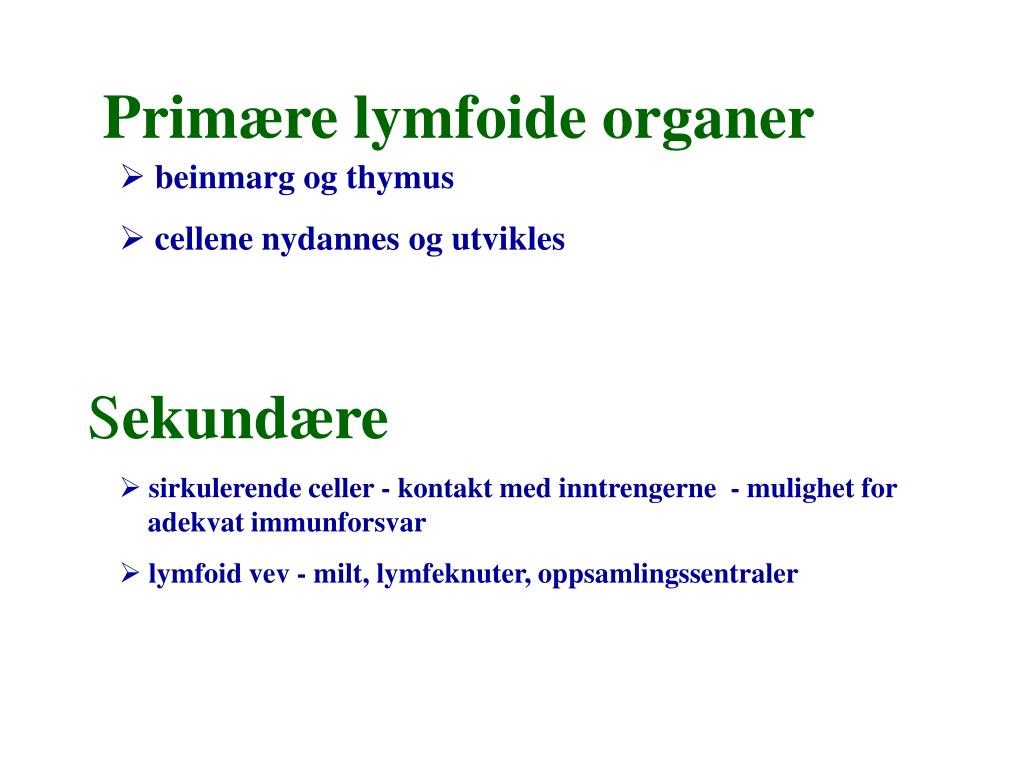 Primære lymfoide organer

➢ beinmarg og thymus

➢ cellene nydannes og utvikles

Sekundære

➢ sirkulerende celler - kontakt med inntrengerne - mulighet for adekvat immunforsvar

➢ lymfoid vev - milt, lymfeknuter, oppsamlingssentraler